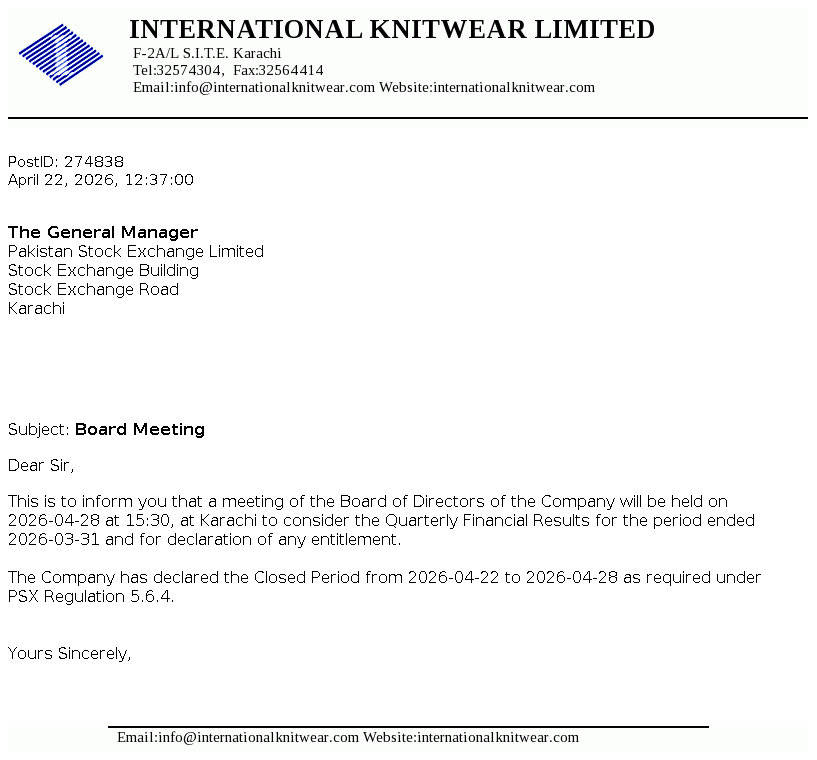 INTERNATIONAL KNITWEAR LIMITED
F-2A/L S.I.T.E. Karachi
Tel:32574304, Fax:32564414
Email:info@internationalknitwear.com Website:internationalknitwear.com

PostID: 274838
April 22, 2026, 12:37:00

The General Manager
Pakistan Stock Exchange Limited
Stock Exchange Building
Stock Exchange Road
Karachi

Subject: Board Meeting

Dear Sir,

This is to inform you that a meeting of the Board of Directors of the Company will be held on 2026-04-28 at 15:30, at Karachi to consider the Quarterly Financial Results for the period ended 2026-03-31 and for declaration of any entitlement.

The Company has declared the Closed Period from 2026-04-22 to 2026-04-28 as required under PSX Regulation 5.6.4.

Yours Sincerely,

Email:info@internationalknitwear.com Website:internationalknitwear.com